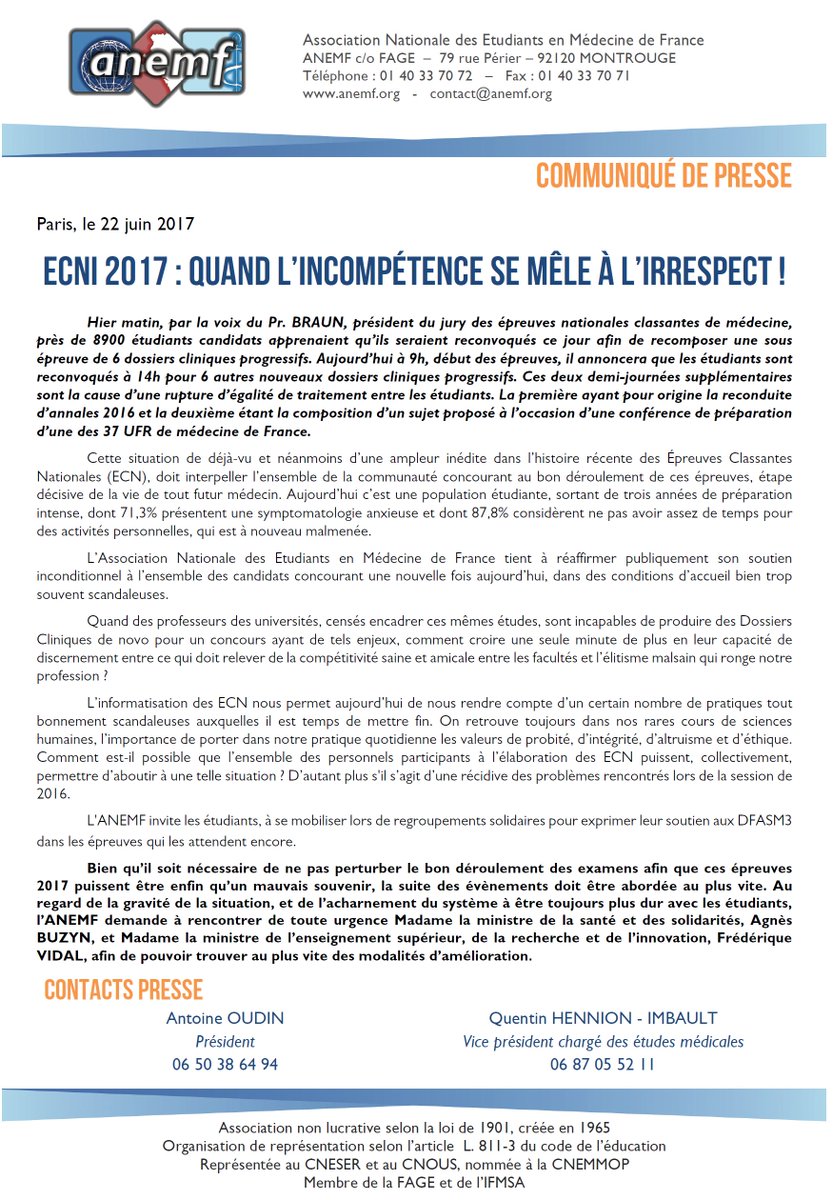 anemf

Association Nationale des Etudiants en Médecine de France
ANEMF c/o FAGE – 79 rue Périer – 92120 MONTROUGE
Téléphone : 01 40 33 70 72 – Fax : 01 40 33 70 71
www.anemf.org - contact@anemf.org

COMMUNIQUÉ DE PRESSE

Paris, le 22 juin 2017

ECNI 2017 : QUAND L'INCOMPÉTENCE SE MÊLE À L'IRRESPECT !

Hier matin, par la voix du Pr. BRAUN, président du jury des épreuves nationales classantes de médecine, près de 8900 étudiants candidats apprenaient qu'ils seraient reconvoqués ce jour afin de recomposer une sous épreuve de 6 dossiers cliniques progressifs. Aujourd'hui à 9h, début des épreuves, il annoncera que les étudiants sont reconvoqués à 14h pour 6 autres nouveaux dossiers cliniques progressifs. Ces deux demi-journées supplémentaires sont la cause d'une rupture d'égalité de traitement entre les étudiants. La première ayant pour origine la reconduite d'annales 2016 et la deuxième étant la composition d'un sujet proposé à l'occasion d'une conférence de préparation d'une des 37 UFR de médecine de France.

Cette situation de déjà-vu et néanmoins d'une ampleur inédite dans l'histoire récente des Épreuves Classantes Nationales (ECN), doit interpeller l'ensemble de la communauté concourant au bon déroulement de ces épreuves, étape décisive de la vie de tout futur médecin. Aujourd'hui c'est une population étudiante, sortant de trois années de préparation intense, dont 71,3% présentent une symptomatologie anxieuse et dont 87,8% considèrent ne pas avoir assez de temps pour des activités personnelles, qui est à nouveau malmenée.

L'Association Nationale des Etudiants en Médecine de France tient à réaffirmer publiquement son soutien inconditionnel à l'ensemble des candidats concourant une nouvelle fois aujourd'hui, dans des conditions d'accueil bien trop souvent scandaleuses.

Quand des professeurs des universités, censés encadrer ces mêmes études, sont incapables de produire des Dossiers Cliniques de novo pour un concours ayant de tels enjeux, comment croire une seule minute de plus en leur capacité de discernement entre ce qui doit relever de la compétitivité saine et amicale entre les facultés et l'élitisme malsain qui ronge notre profession ?

L'informatisation des ECN nous permet aujourd'hui de nous rendre compte d'un certain nombre de pratiques tout bonnement scandaleuses auxquelles il est temps de mettre fin. On retrouve toujours dans nos rares cours de sciences humaines, l'importance de porter dans notre pratique quotidienne les valeurs de probité, d'intégrité, d'altruisme et d'éthique. Comment est-il possible que l'ensemble des personnels participants à l'élaboration des ECN puissent, collectivement, permettre d'aboutir à une telle situation ? D'autant plus s'il s'agit d'une récidive des problèmes rencontrés lors de la session de 2016.

L'ANEMF invite les étudiants, à se mobiliser lors de regroupements solidaires pour exprimer leur soutien aux DFASM3 dans les épreuves qui les attendent encore.

Bien qu'il soit nécessaire de ne pas perturber le bon déroulement des examens afin que ces épreuves 2017 puissent être enfin qu'un mauvais souvenir, la suite des évènements doit être abordée au plus vite. Au regard de la gravité de la situation, et de l'acharnement du système à être toujours plus dur avec les étudiants, l'ANEMF demande à rencontrer de toute urgence Madame la ministre de la santé et des solidarités, Agnès BUZYN, et Madame la ministre de l'enseignement supérieur, de la recherche et de l'innovation, Frédérique VIDAL, afin de pouvoir trouver au plus vite des modalités d'amélioration.

CONTACTS PRESSE

Antoine OUDIN
Président
06 50 38 64 94

Quentin HENNION - IMBAULT
Vice président chargé des études médicales
06 87 05 52 11

Association non lucrative selon la loi de 1901, créée en 1965
Organisation de représentation selon l'article L. 811-3 du code de l'éducation
Représentée au CNESER et au CNOUS, nommée à la CNEMMOP
Membre de la FAGE et de l'IFMSA